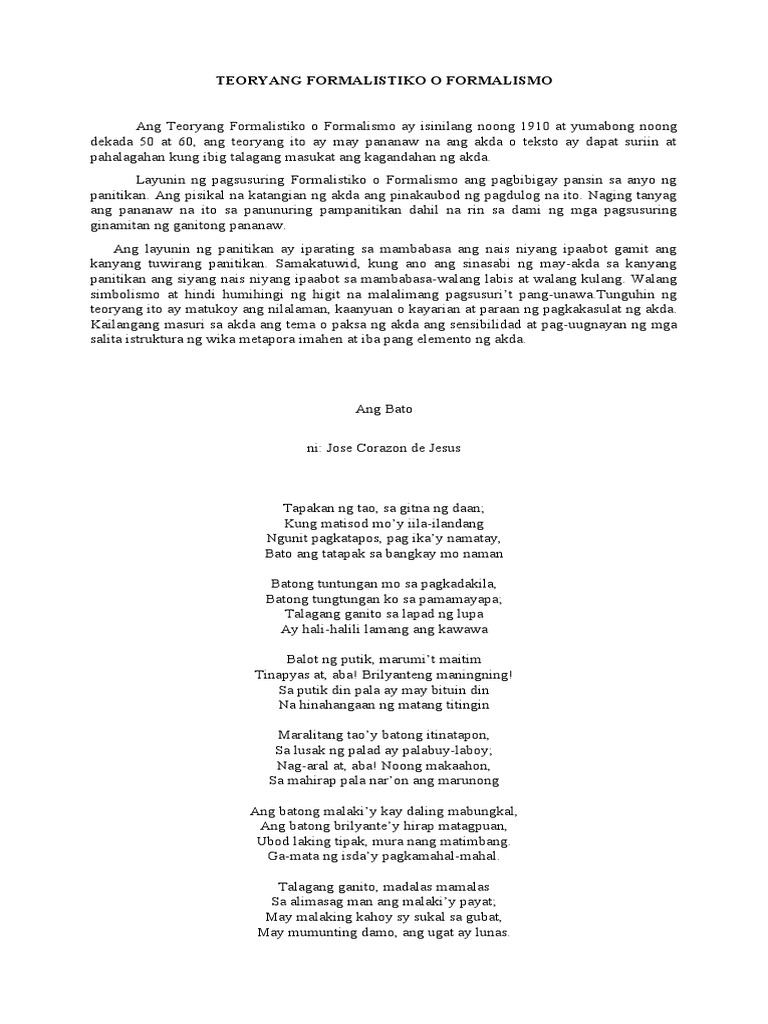 TEORYANG FORMALISTIKO O FORMALISMO

Ang Teoryang Formalistiko o Formalismo ay isinilang noong 1910 at yumabong noong dekada 50 at 60, ang teoryang ito ay may pananaw na ang akda o teksto ay dapat suriin at pahalagahan kung ibig talagang masukat ang kagandahan ng akda.

Layunin ng pagsusuring Formalistiko o Formalismo ang pagbibigay pansin sa anyo ng panitikan. Ang pisikal na katangian ng akda ang pinakaubod ng pagdulog na ito. Naging tanyag ang pananaw na ito sa panunuring pampanitikan dahil na rin sa dami ng mga pagsusuring ginamitan ng ganitong pananaw.

Ang layunin ng panitikan ay iparating sa mambabasa ang nais niyang ipaabot gamit ang kanyang tuwirang panitikan. Samakatuwid, kung ano ang sinasabi ng may-akda sa kanyang panitikan ang siyang nais niyang ipaabot sa mambabasa-walang labis at walang kulang. Walang simbolismo at hindi humihingi ng higit na malalimang pagsusuri't pang-unawa.Tunguhin ng teoryang ito ay matukoy ang nilalaman, kaanyuan o kayarian at paraan ng pagkakasulat ng akda. Kailangang masuri sa akda ang tema o paksa ng akda ang sensibilidad at pag-uugnayan ng mga salita istruktura ng wika metapora imahen at iba pang elemento ng akda.

Ang Bato

ni: Jose Corazon de Jesus

Tapakan ng tao, sa gitna ng daan;
Kung matisod mo'y iila-ilandang
Ngunit pagkatapos, pag ika'y namatay,
Bato ang tatapak sa bangkay mo naman

Batong tuntungan mo sa pagkadakila,
Batong tungtungan ko sa pamamayapa;
Talagang ganito sa lapad ng lupa
Ay hali-halili lamang ang kawawa

Balot ng putik, marumi't maitim
Tinapyas at, aba! Brilyanteng maningning!
Sa putik din pala ay may bituin din
Na hinahangaan ng matang titingin

Maralitang tao'y batong itinatapon,
Sa lusak ng palad ay palabuy-laboy;
Nag-aral at, aba! Noong makaahon,
Sa mahirap pala nar'on ang marunong

Ang batong malaki'y kay daling mabungkal,
Ang batong brilyante'y hirap matagpuan,
Ubod laking tipak, mura nang matimbang.
Ga-mata ng isda'y pagkamahal-mahal.

Talagang ganito, madalas mamalas
Sa alimasag man ang malaki'y payat;
May malaking kahoy sy sukal sa gubat,
May mumunting damo, ang ugat ay lunas.